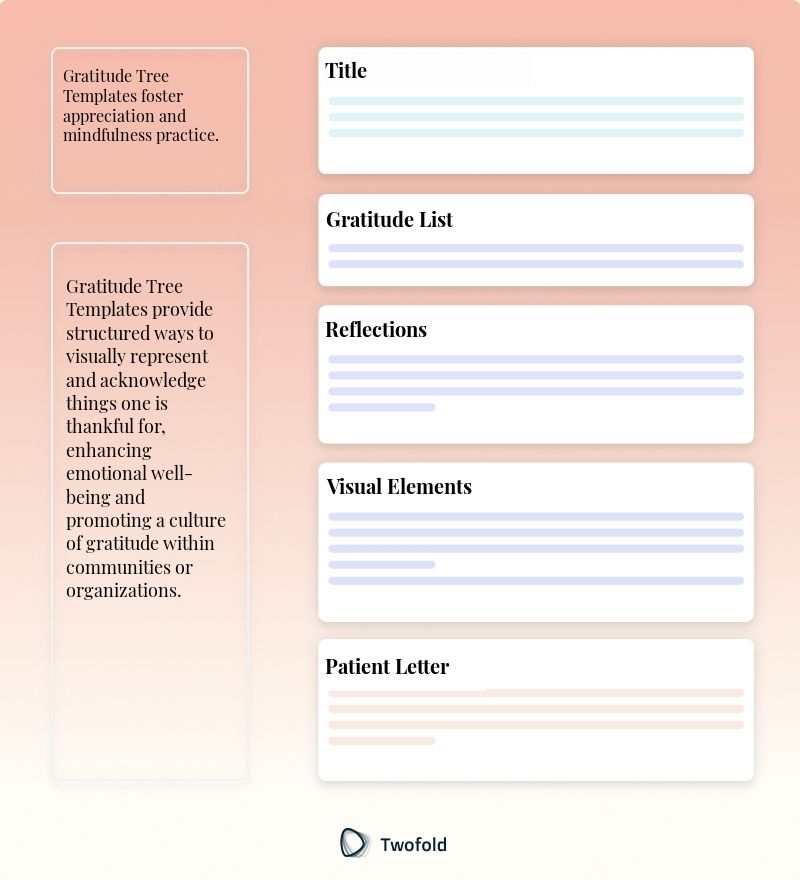 Gratitude Tree Templates foster appreciation and mindfulness practice.

Gratitude Tree Templates provide structured ways to visually represent and acknowledge things one is thankful for, enhancing emotional well-being and promoting a culture of gratitude within communities or organizations.

Title

Gratitude List

Reflections

Visual Elements

Patient Letter

Twofold